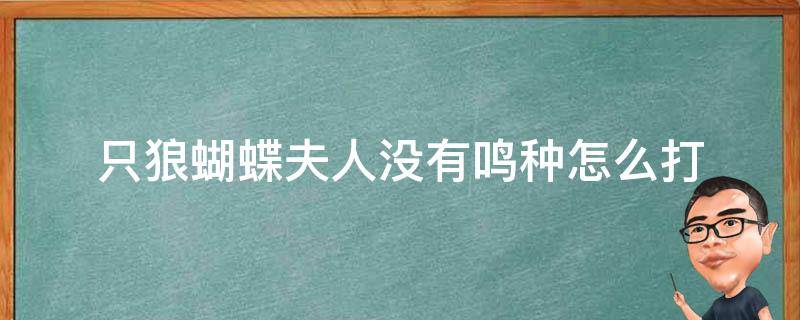 只狼蝴蝶夫人没有鸣种怎么打